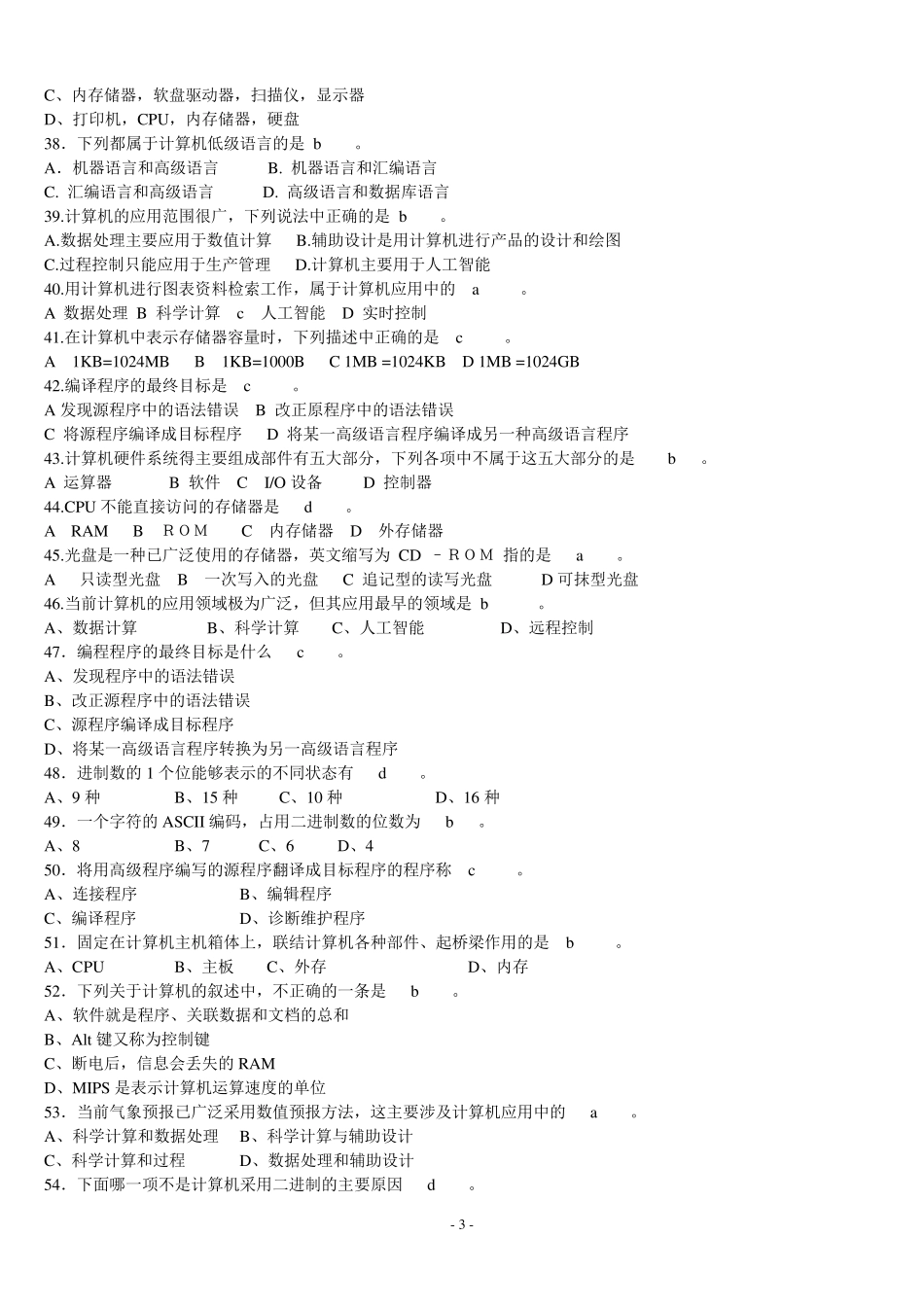 C、内存储器，软盘驱动器，扫描仪，显示器
D、打印机，CPU，内存储器，硬盘
38．下列都属于计算机低级语言的是 b 。
A．机器语言和高级语言 B. 机器语言和汇编语言
C. 汇编语言和高级语言 D. 高级语言和数据库语言
39.计算机的应用范围很广，下列说法中正确的是 b 。
A.数据处理主要应用于数值计算 B.辅助设计是用计算机进行产品的设计和绘图
C.过程控制只能应用于生产管理 D.计算机主要用于人工智能
40.用计算机进行图表资料检索工作，属于计算机应用中的 a 。
A 数据处理 B 科学计算 c 人工智能 D 实时控制
41.在计算机中表示存储器容量时，下列描述中正确的是 c 。
A 1KB=1024MB B 1KB=1000B C 1MB =1024KB D 1MB =1024GB
42.编译程序的最终目标是 c 。
A 发现源程序中的语法错误 B 改正原程序中的语法错误
C 将源程序编译成目标程序 D 将某一高级语言程序编译成另一种高级语言程序
43.计算机硬件系统得主要组成部件有五大部分，下列各项中不属于这五大部分的是 b 。
A 运算器 B 软件 C I/O 设备 D 控制器
44.CPU 不能直接访问的存储器是 d 。
A RAM B ＲＯＭ C 内存储器 D 外存储器
45.光盘是一种已广泛使用的存储器，英文缩写为 CD －ＲＯＭ 指的是 a 。
A 只读型光盘 B 一次写入的光盘 C 追记型的读写光盘 D 可抹型光盘
46.当前计算机的应用领域极为广泛，但其应用最早的领域是 b 。
A、数据计算 B、科学计算 C、人工智能 D、远程控制
47．编程程序的最终目标是什么 c 。
A、发现程序中的语法错误
B、改正源程序中的语法错误
C、源程序编译成目标程序
D、将某一高级语言程序转换为另一高级语言程序
48．进制数的 1 个位能够表示的不同状态有 d 。
A、9 种 B、15 种 C、10 种 D、16 种
49．一个字符的 ASCII 编码，占用二进制数的位数为 b 。
A、8 B、7 C、6 D、4
50．将用高级程序编写的源程序翻译成目标程序的程序称 c 。
A、连接程序 B、编辑程序
C、编译程序 D、诊断维护程序
51．固定在计算机主机箱体上，联结计算机各种部件、起桥梁作用的是 b 。
A、CPU B、主板 C、外存 D、内存
52．下列关于计算机的叙述中，不正确的一条是 b 。
A、软件就是程序、关联数据和文档的总和
B、Alt 键又称为控制键
C、断电后，信息会丢失的 RAM
D、MIPS 是表示计算机运算速度的单位
53．当前气象预报已广泛采用数值预报方法，这主要涉及计算机应用中的 a 。
A、科学计算和数据处理 B、科学计算与辅助设计
C、科学计算和过程 D、数据处理和辅助设计
54．下面哪一项不是计算机采用二进制的主要原因 d 。

- 3 -